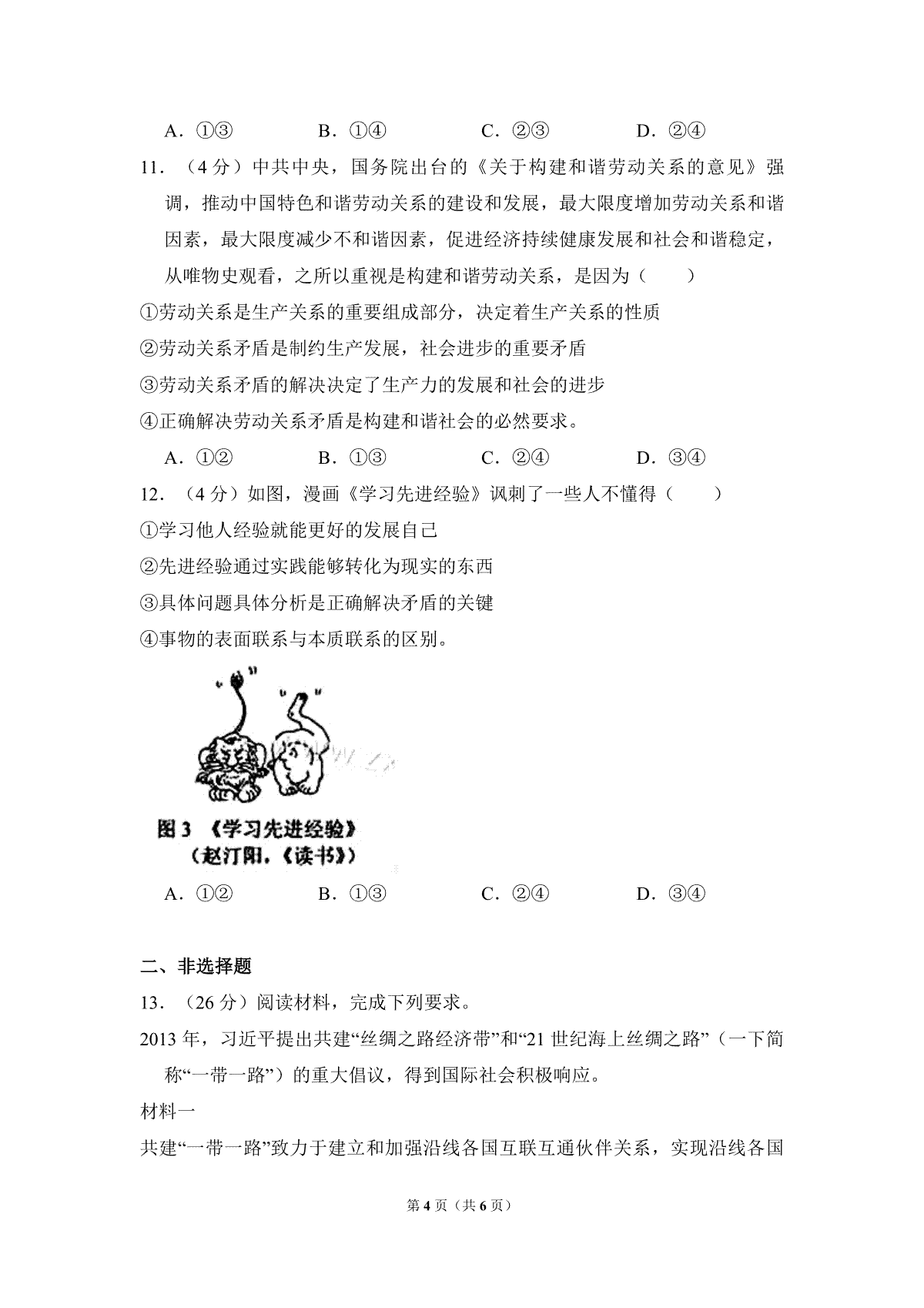 A．①③　　B．①④　　C．②③　　D．②④

11．（4分）中共中央，国务院出台的《关于构建和谐劳动关系的意见》强调，推动中国特色和谐劳动关系的建设和发展，最大限度增加劳动关系和谐因素，最大限度减少不和谐因素，促进经济持续健康发展和社会和谐稳定，从唯物史观看，之所以重视是构建和谐劳动关系，是因为（　　）

①劳动关系是生产关系的重要组成部分，决定着生产关系的性质

②劳动关系矛盾是制约生产发展，社会进步的重要矛盾

③劳动关系矛盾的解决决定了生产力的发展和社会的进步

④正确解决劳动关系矛盾是构建和谐社会的必然要求。

A．①②　　B．①③　　C．②④　　D．③④

12．（4分）如图，漫画《学习先进经验》讽刺了一些人不懂得（　　）

①学习他人经验就能更好的发展自己

②先进经验通过实践能够转化为现实的东西

③具体问题具体分析是正确解决矛盾的关键

④事物的表面联系与本质联系的区别。

图3 《学习先进经验》
（赵汀阳，《读书》）

A．①②　　B．①③　　C．②④　　D．③④

二、非选择题

13．（26分）阅读材料，完成下列要求。

2013年，习近平提出共建“丝绸之路经济带”和“21世纪海上丝绸之路”（一下简称“一带一路”）的重大倡议，得到国际社会积极响应。

材料一

共建“一带一路”致力于建立和加强沿线各国互联互通伙伴关系，实现沿线各国

第4页（共6页）